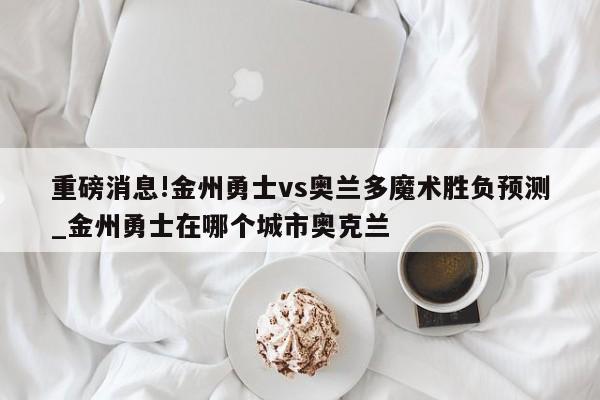 重磅消息!金州勇士vs奥兰多魔术胜负预测_金州勇士在哪个城市奥克兰